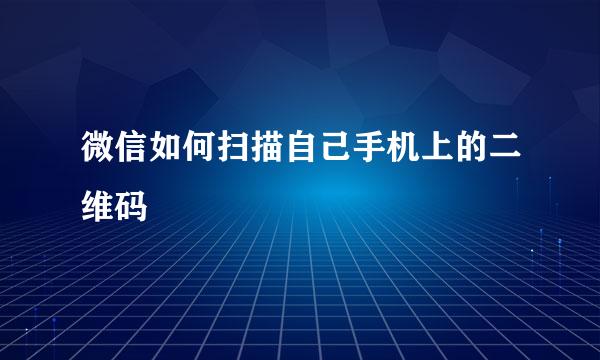 微信如何扫描自己手机上的二维码